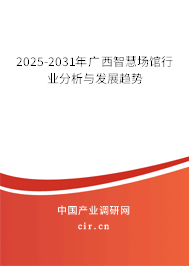 2025-2031年广西智慧场馆行业分析与发展趋势

中国产业调研网

cir.cn